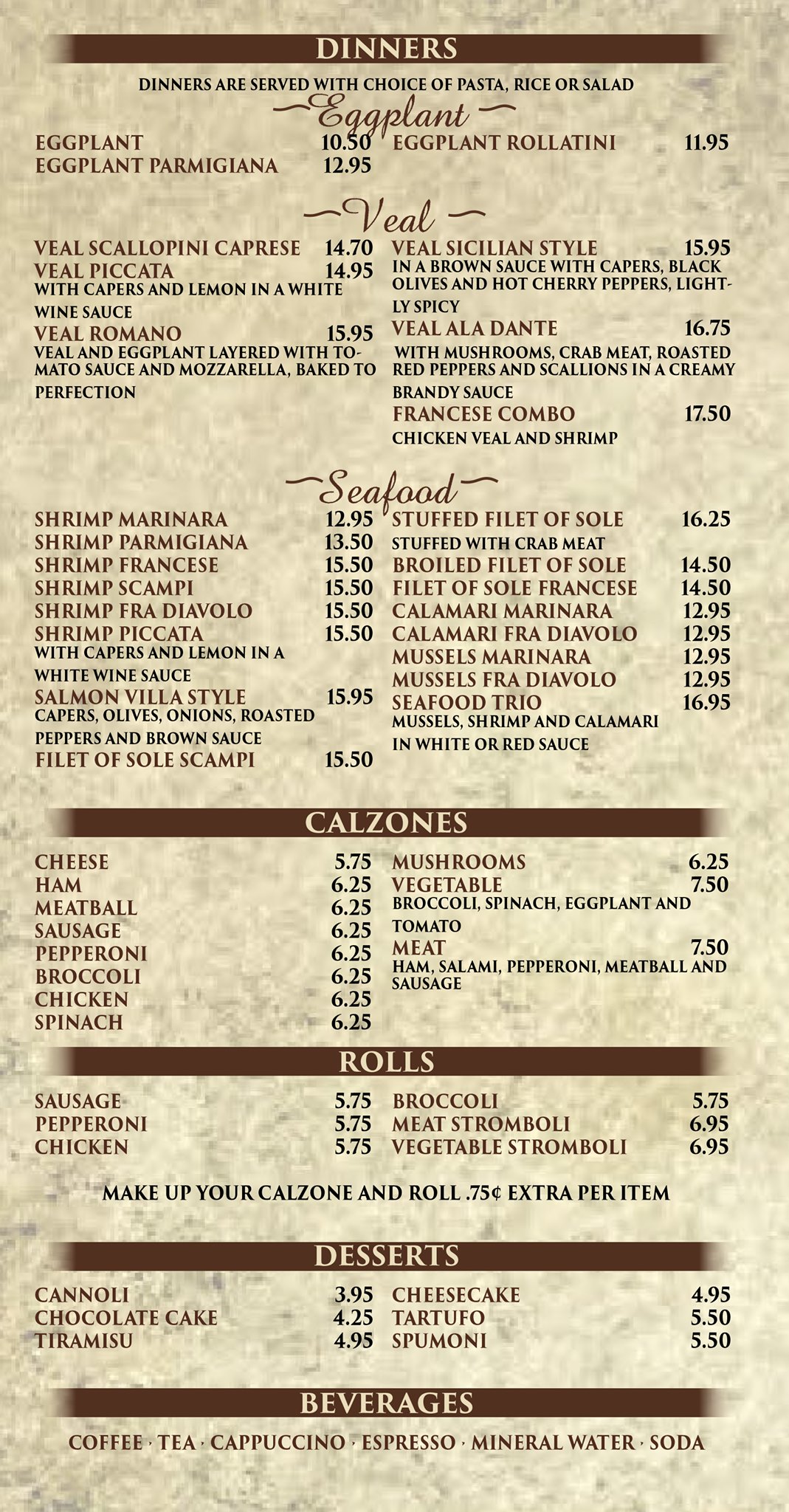 DINNERS

DINNERS ARE SERVED WITH CHOICE OF PASTA, RICE OR SALAD

Eggplant

EGGPLANT 10.50
EGGPLANT PARMIGIANA 12.95

EGGPLANT ROLLATINI 11.95

Veal

VEAL SCALLOPINI CAPRESE 14.70
VEAL PICCATA 14.95
WITH CAPERS AND LEMON IN A WHITE WINE SAUCE
VEAL ROMANO 15.95
VEAL AND EGGPLANT LAYERED WITH TOMATO SAUCE AND MOZZARELLA, BAKED TO PERFECTION

VEAL SICILIAN STYLE 15.95
IN A BROWN SAUCE WITH CAPERS, BLACK OLIVES AND HOT CHERRY PEPPERS, LIGHTLY SPICY
VEAL ALA DANTE 16.75
WITH MUSHROOMS, CRAB MEAT, ROASTED RED PEPPERS AND SCALLIONS IN A CREAMY BRANDY SAUCE
FRANCESE COMBO 17.50
CHICKEN VEAL AND SHRIMP

Seafood

SHRIMP MARINARA 12.95
SHRIMP PARMIGIANA 13.50
SHRIMP FRANCESE 15.50
SHRIMP SCAMPI 15.50
SHRIMP FRA DIAVOLO 15.50
SHRIMP PICCATA 15.50
WITH CAPERS AND LEMON IN A WHITE WINE SAUCE
SALMON VILLA STYLE 15.95
CAPERS, OLIVES, ONIONS, ROASTED PEPPERS AND BROWN SAUCE
FILET OF SOLE SCAMPI 15.50

STUFFED FILET OF SOLE 16.25
STUFFED WITH CRAB MEAT
BROILED FILET OF SOLE 14.50
FILET OF SOLE FRANCESE 14.50
CALAMARI MARINARA 12.95
CALAMARI FRA DIAVOLO 12.95
MUSSELS MARINARA 12.95
MUSSELS FRA DIAVOLO 12.95
SEAFOOD TRIO 16.95
MUSSELS, SHRIMP AND CALAMARI IN WHITE OR RED SAUCE

CALZONES

CHEESE 5.75
HAM 6.25
MEATBALL 6.25
SAUSAGE 6.25
PEPPERONI 6.25
BROCCOLI 6.25
CHICKEN 6.25
SPINACH 6.25

MUSHROOMS 6.25
VEGETABLE 7.50
BROCCOLI, SPINACH, EGGPLANT AND TOMATO
MEAT 7.50
HAM, SALAMI, PEPPERONI, MEATBALL AND SAUSAGE

ROLLS

SAUSAGE 5.75
PEPPERONI 5.75
CHICKEN 5.75

BROCCOLI 5.75
MEAT STROMBOLI 6.95
VEGETABLE STROMBOLI 6.95

MAKE UP YOUR CALZONE AND ROLL .75¢ EXTRA PER ITEM

DESSERTS

CANNOLI 3.95
CHOCOLATE CAKE 4.25
TIRAMISU 4.95

CHEESECAKE 4.95
TARTUFO 5.50
SPUMONI 5.50

BEVERAGES

COFFEE · TEA · CAPPUCCINO · ESPRESSO · MINERAL WATER · SODA